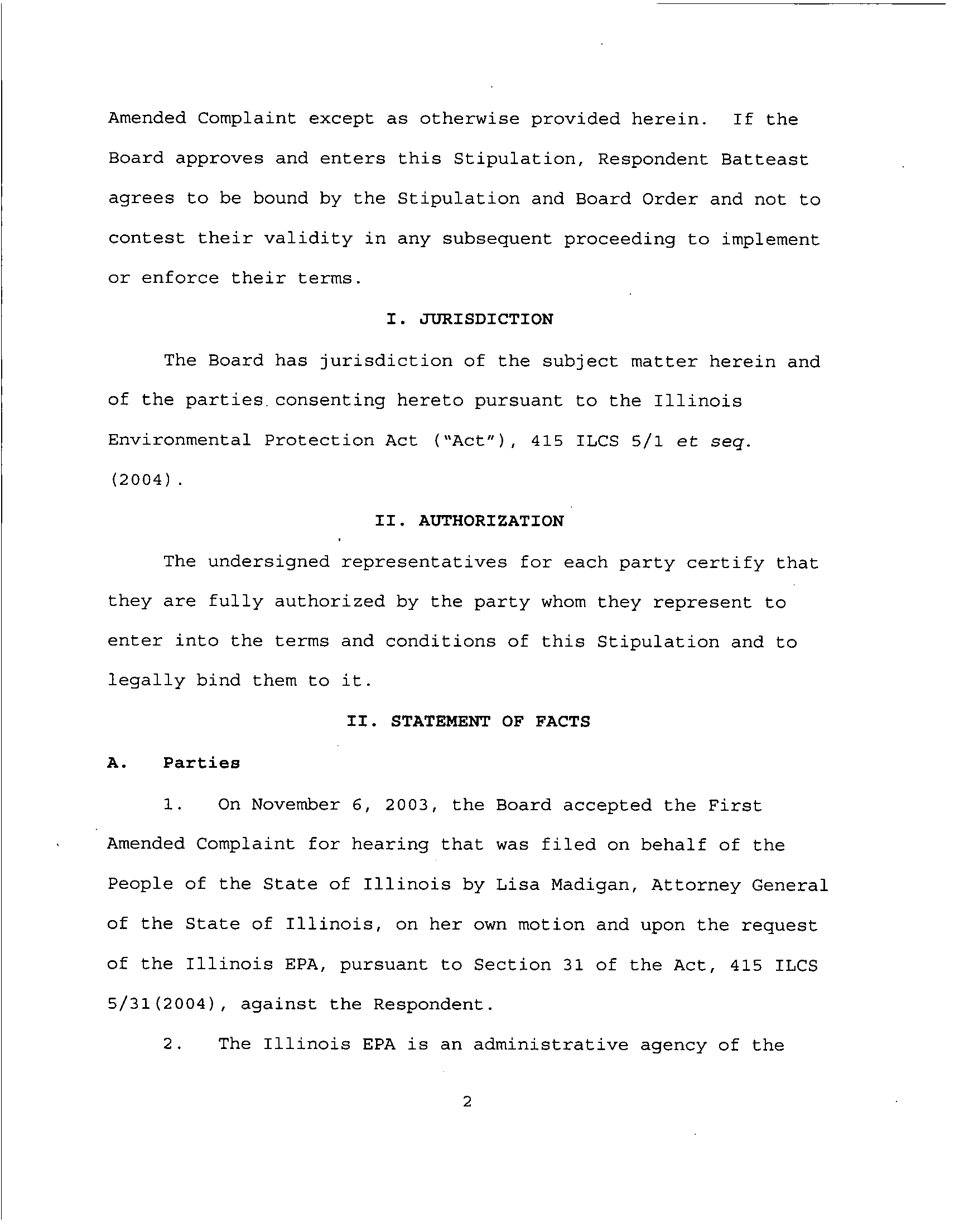 Amended Complaint except as otherwise provided herein. If the Board approves and enters this Stipulation, Respondent Batteast agrees to be bound by the Stipulation and Board Order and not to contest their validity in any subsequent proceeding to implement or enforce their terms.

I. JURISDICTION

The Board has jurisdiction of the subject matter herein and of the parties consenting hereto pursuant to the Illinois Environmental Protection Act ("Act"), 415 ILCS 5/1 et seq. (2004).

II. AUTHORIZATION

The undersigned representatives for each party certify that they are fully authorized by the party whom they represent to enter into the terms and conditions of this Stipulation and to legally bind them to it.

II. STATEMENT OF FACTS

A. Parties

1. On November 6, 2003, the Board accepted the First Amended Complaint for hearing that was filed on behalf of the People of the State of Illinois by Lisa Madigan, Attorney General of the State of Illinois, on her own motion and upon the request of the Illinois EPA, pursuant to Section 31 of the Act, 415 ILCS 5/31(2004), against the Respondent.

2. The Illinois EPA is an administrative agency of the

2